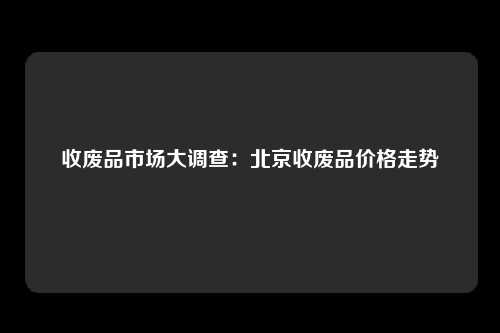 收废品市场大调查：北京收废品价格走势